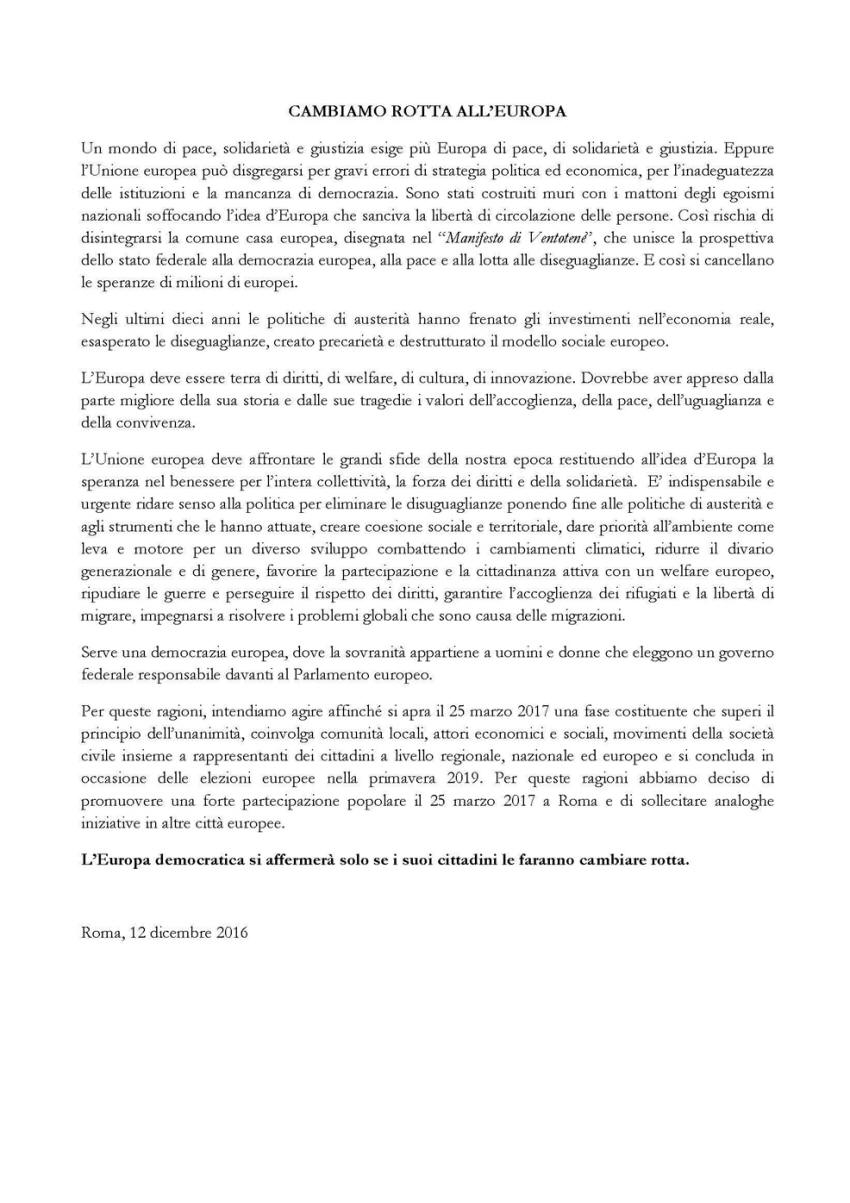 CAMBIAMO ROTTA ALL'EUROPA

Un mondo di pace, solidarietà e giustizia esige più Europa di pace, di solidarietà e giustizia. Eppure l'Unione europea può disgregarsi per gravi errori di strategia politica ed economica, per l'inadeguatezza delle istituzioni e la mancanza di democrazia. Sono stati costruiti muri con i mattoni degli egoismi nazionali soffocando l'idea d'Europa che sanciva la libertà di circolazione delle persone. Così rischia di disintegrarsi la comune casa europea, disegnata nel "Manifesto di Ventotene", che unisce la prospettiva dello stato federale alla democrazia europea, alla pace e alla lotta alle diseguaglianze. E così si cancellano le speranze di milioni di europei.

Negli ultimi dieci anni le politiche di austerità hanno frenato gli investimenti nell'economia reale, esasperato le diseguaglianze, creato precarietà e destrutturato il modello sociale europeo.

L'Europa deve essere terra di diritti, di welfare, di cultura, di innovazione. Dovrebbe aver appreso dalla parte migliore della sua storia e dalle sue tragedie i valori dell'accoglienza, della pace, dell'uguaglianza e della convivenza.

L'Unione europea deve affrontare le grandi sfide della nostra epoca restituendo all'idea d'Europa la speranza nel benessere per l'intera collettività, la forza dei diritti e della solidarietà. E' indispensabile e urgente ridare senso alla politica per eliminare le disuguaglianze ponendo fine alle politiche di austerità e agli strumenti che le hanno attuate, creare coesione sociale e territoriale, dare priorità all'ambiente come leva e motore per un diverso sviluppo combattendo i cambiamenti climatici, ridurre il divario generazionale e di genere, favorire la partecipazione e la cittadinanza attiva con un welfare europeo, ripudiare le guerre e perseguire il rispetto dei diritti, garantire l'accoglienza dei rifugiati e la libertà di migrare, impegnarsi a risolvere i problemi globali che sono causa delle migrazioni.

Serve una democrazia europea, dove la sovranità appartiene a uomini e donne che eleggono un governo federale responsabile davanti al Parlamento europeo.

Per queste ragioni, intendiamo agire affinché si apra il 25 marzo 2017 una fase costituente che superi il principio dell'unanimità, coinvolga comunità locali, attori economici e sociali, movimenti della società civile insieme a rappresentanti dei cittadini a livello regionale, nazionale ed europeo e si concluda in occasione delle elezioni europee nella primavera 2019. Per queste ragioni abbiamo deciso di promuovere una forte partecipazione popolare il 25 marzo 2017 a Roma e di sollecitare analoghe iniziative in altre città europee.

L'Europa democratica si affermerà solo se i suoi cittadini le faranno cambiare rotta.

Roma, 12 dicembre 2016